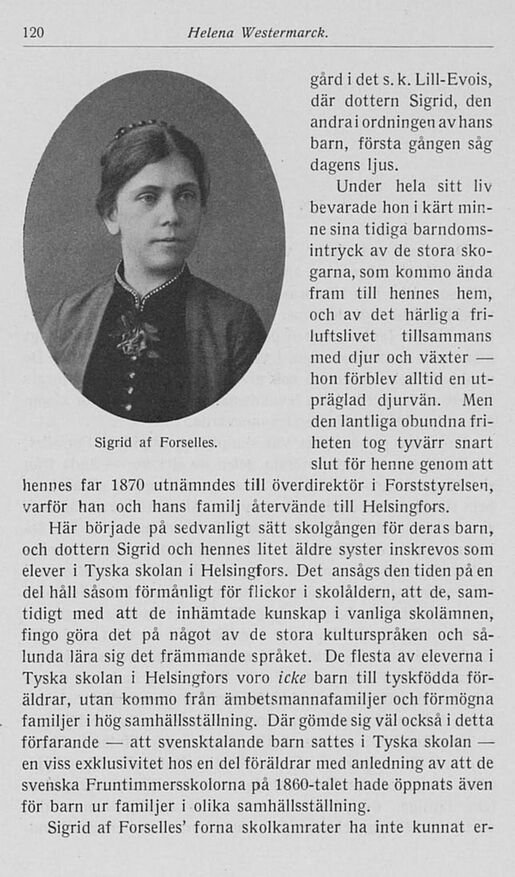 120 Helena Westermarck.

Sigrid af Forselles.

gård i det s. k. Lill-Evois, där dottern Sigrid, den andra i ordningen av hans barn, första gången såg dagens ljus.

Under hela sitt liv bevarade hon i kärt minne sina tidiga barndomsintryck av de stora skogarna, som kommo ända fram till hennes hem, och av det härliga friluftslivet tillsammans med djur och växter — hon förblev alltid en utpräglad djurvän. Men den lantliga obundna friheten tog tyvärr snart slut för henne genom att hennes far 1870 utnämndes till överdirektör i Forststyrelsen, varför han och hans familj återvände till Helsingfors.

Här började på sedvanligt sätt skolgången för deras barn, och dottern Sigrid och hennes litet äldre syster inskrevos som elever i Tyska skolan i Helsingfors. Det ansågs den tiden på en del håll såsom förmånligt för flickor i skolåldern, att de, samtidigt med att de inhämtade kunskap i vanliga skolämnen, fingo göra det på något av de stora kulturspråken och sålunda lära sig det främmande språket. De flesta av eleverna i Tyska skolan i Helsingfors voro icke barn till tyskfödda föräldrar, utan kommo från ämbetsmannafamiljer och förmögna familjer i hög samhällsställning. Där gömde sig väl också i detta förfarande — att svensktalande barn sattes i Tyska skolan — en viss exklusivitet hos en del föräldrar med anledning av att de svenska Fruntimmersskolorna på 1860-talet hade öppnats även för barn ur familjer i olika samhällsställning.

Sigrid af Forselles' forna skolkamrater ha inte kunnat er-